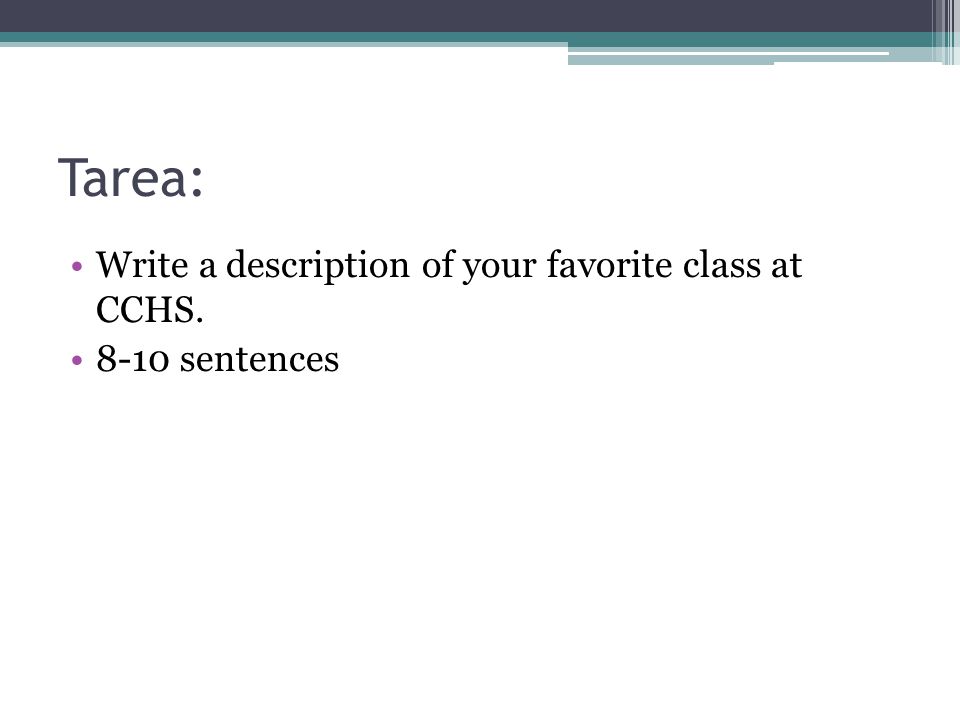 Tarea:

• Write a description of your favorite class at CCHS.
• 8-10 sentences